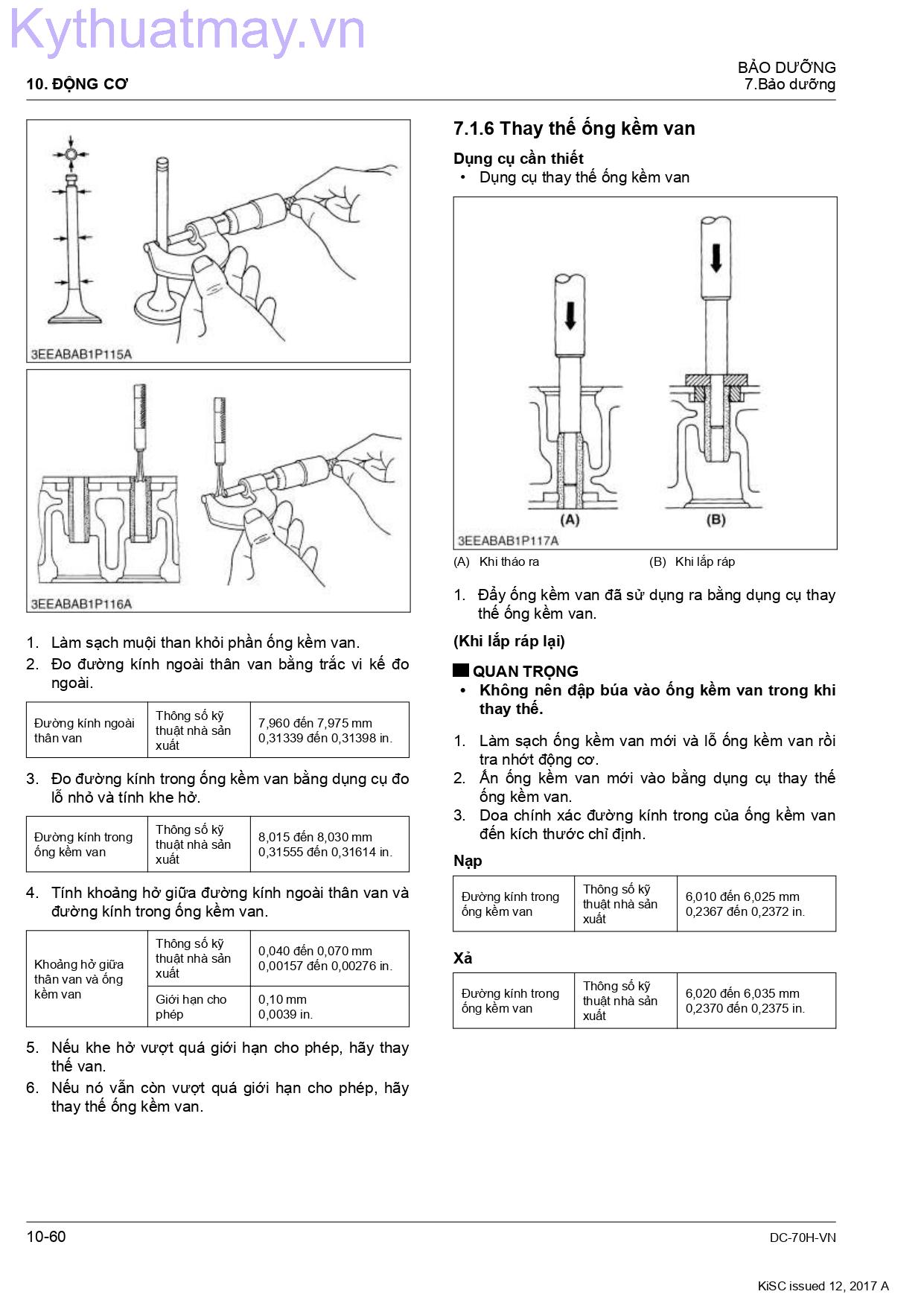 Kythuatmay.vn

10. ĐỘNG CƠ

BẢO DƯỠNG
7.Bảo dưỡng

3EEABAB1P115A

3EEABAB1P116A

1. Làm sạch muội than khỏi phần ống kềm van.
2. Đo đường kính ngoài thân van bằng trắc vi kế đo ngoài.

| Đường kính ngoài thân van | Thông số kỹ thuật nhà sản xuất | 7,960 đến 7,975 mm 0,31339 đến 0,31398 in. |
|---|---|---|

3. Đo đường kính trong ống kềm van bằng dụng cụ đo lỗ nhỏ và tính khe hở.

| Đường kính trong ống kềm van | Thông số kỹ thuật nhà sản xuất | 8,015 đến 8,030 mm 0,31555 đến 0,31614 in. |
|---|---|---|

4. Tính khoảng hở giữa đường kính ngoài thân van và đường kính trong ống kềm van.

| Khoảng hở giữa thân van và ống kềm van | Thông số kỹ thuật nhà sản xuất | 0,040 đến 0,070 mm 0,00157 đến 0,00276 in. |
|---|---|---|
| | Giới hạn cho phép | 0,10 mm 0,0039 in. |

5. Nếu khe hở vượt quá giới hạn cho phép, hãy thay thế van.
6. Nếu nó vẫn còn vượt quá giới hạn cho phép, hãy thay thế ống kềm van.

7.1.6 Thay thế ống kềm van

Dụng cụ cần thiết
• Dụng cụ thay thế ống kềm van

(A)
(B)
3EEABAB1P117A

(A) Khi tháo ra
(B) Khi lắp ráp

1. Đẩy ống kềm van đã sử dụng ra bằng dụng cụ thay thế ống kềm van.

(Khi lắp ráp lại)

QUAN TRỌNG
• Không nên đập búa vào ống kềm van trong khi thay thế.

1. Làm sạch ống kềm van mới và lỗ ống kềm van rồi tra nhớt động cơ.
2. Ấn ống kềm van mới vào bằng dụng cụ thay thế ống kềm van.
3. Doa chính xác đường kính trong của ống kềm van đến kích thước chỉ định.

Nạp

| Đường kính trong ống kềm van | Thông số kỹ thuật nhà sản xuất | 6,010 đến 6,025 mm 0,2367 đến 0,2372 in. |
|---|---|---|

Xả

| Đường kính trong ống kềm van | Thông số kỹ thuật nhà sản xuất | 6,020 đến 6,035 mm 0,2370 đến 0,2375 in. |
|---|---|---|

10-60
DC-70H-VN
KiSC issued 12, 2017 A